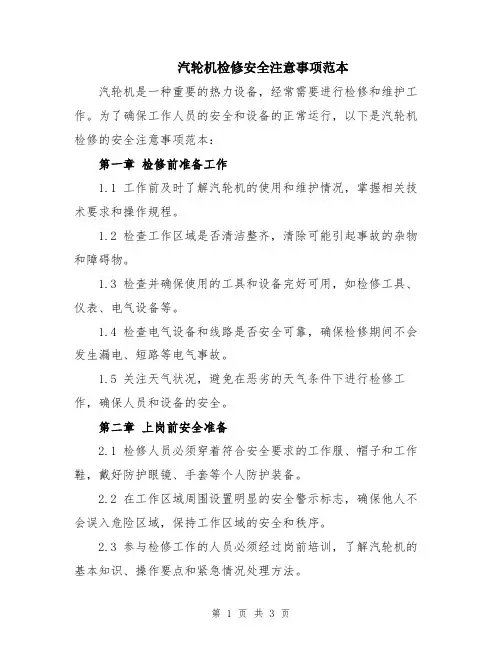 汽轮机检修安全注意事项范本

汽轮机是一种重要的热力设备，经常需要进行检修和维护工作。为了确保工作人员的安全和设备的正常运行，以下是汽轮机检修的安全注意事项范本：

第一章 检修前准备工作

1.1 工作前及时了解汽轮机的使用和维护情况，掌握相关技术要求和操作规程。

1.2 检查工作区域是否清洁整齐，清除可能引起事故的杂物和障碍物。

1.3 检查并确保使用的工具和设备完好可用，如检修工具、仪表、电气设备等。

1.4 检查电气设备和线路是否安全可靠，确保检修期间不会发生漏电、短路等电气事故。

1.5 关注天气状况，避免在恶劣的天气条件下进行检修工作，确保人员和设备的安全。

第二章 上岗前安全准备

2.1 检修人员必须穿着符合安全要求的工作服、帽子和工作鞋，戴好防护眼镜、手套等个人防护装备。

2.2 在工作区域周围设置明显的安全警示标志，确保他人不会误入危险区域，保持工作区域的安全和秩序。

2.3 参与检修工作的人员必须经过岗前培训，了解汽轮机的基本知识、操作要点和紧急情况处理方法。

第 1 页 共 3 页